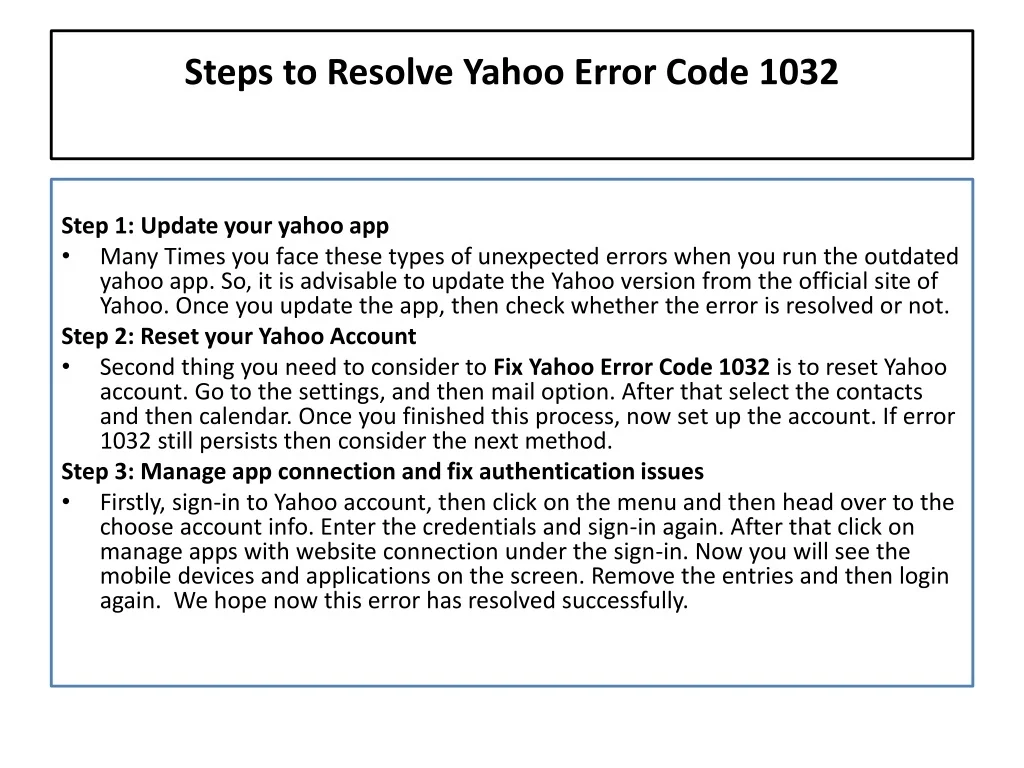 Steps to Resolve Yahoo Error Code 1032

Step 1: Update your yahoo app
• Many Times you face these types of unexpected errors when you run the outdated yahoo app. So, it is advisable to update the Yahoo version from the official site of Yahoo. Once you update the app, then check whether the error is resolved or not.
Step 2: Reset your Yahoo Account
• Second thing you need to consider to Fix Yahoo Error Code 1032 is to reset Yahoo account. Go to the settings, and then mail option. After that select the contacts and then calendar. Once you finished this process, now set up the account. If error 1032 still persists then consider the next method.
Step 3: Manage app connection and fix authentication issues
• Firstly, sign-in to Yahoo account, then click on the menu and then head over to the choose account info. Enter the credentials and sign-in again. After that click on manage apps with website connection under the sign-in. Now you will see the mobile devices and applications on the screen. Remove the entries and then login again. We hope now this error has resolved successfully.